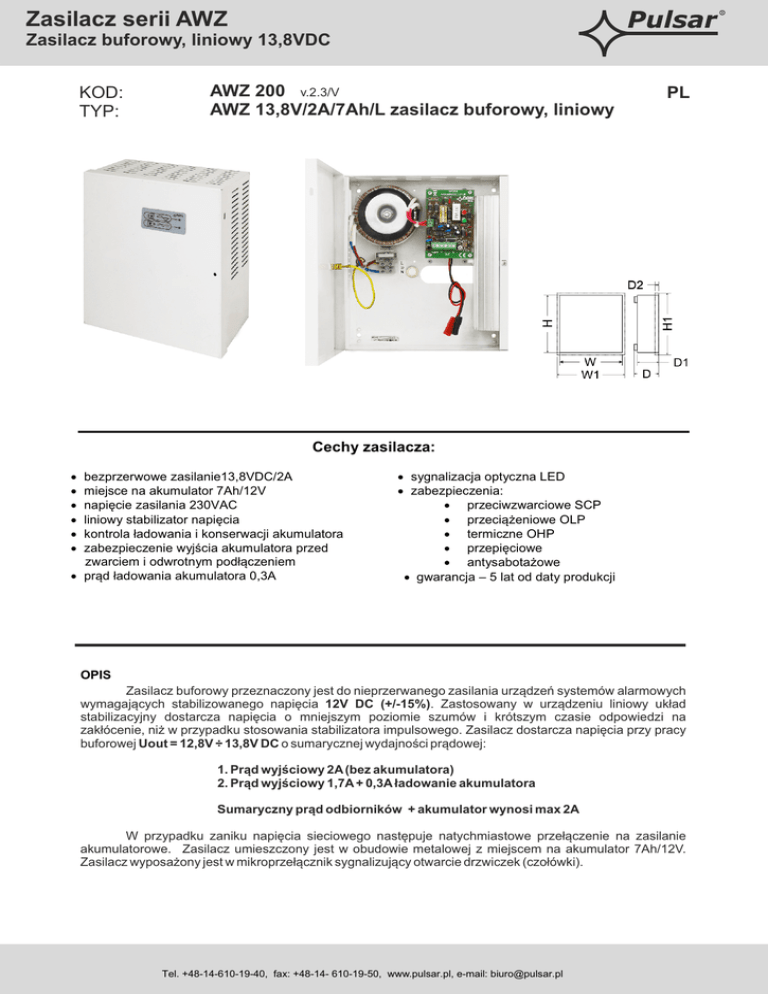 Zasilacz serii AWZ
Zasilacz buforowy, liniowy 13,8VDC

Pulsar®

KOD: AWZ 200 v.2.3/V
TYP: AWZ 13,8V/2A/7Ah/L zasilacz buforowy, liniowy

PL

D2
H
H1
W
W1
D
D1

Cechy zasilacza:

- bezprzerwowe zasilanie13,8VDC/2A
- miejsce na akumulator 7Ah/12V
- napięcie zasilania 230VAC
- liniowy stabilizator napięcia
- kontrola ładowania i konserwacji akumulatora
- zabezpieczenie wyjścia akumulatora przed zwarciem i odwrotnym podłączeniem
- prąd ładowania akumulatora 0,3A

- sygnalizacja optyczna LED
- zabezpieczenia:
  - przeciwzwarciowe SCP
  - przeciążeniowe OLP
  - termiczne OHP
  - przepięciowe
  - antysabotażowe
- gwarancja – 5 lat od daty produkcji

OPIS

Zasilacz buforowy przeznaczony jest do nieprzerwanego zasilania urządzeń systemów alarmowych wymagających stabilizowanego napięcia 12V DC (+/-15%). Zastosowany w urządzeniu liniowy układ stabilizacyjny dostarcza napięcia o mniejszym poziomie szumów i krótszym czasie odpowiedzi na zakłócenie, niż w przypadku stosowania stabilizatora impulsowego. Zasilacz dostarcza napięcia przy pracy buforowej Uout = 12,8V ÷ 13,8V DC o sumarycznej wydajności prądowej:

1. Prąd wyjściowy 2A (bez akumulatora)
2. Prąd wyjściowy 1,7A + 0,3A ładowanie akumulatora

Sumaryczny prąd odbiorników + akumulator wynosi max 2A

W przypadku zaniku napięcia sieciowego następuje natychmiastowe przełączenie na zasilanie akumulatorowe. Zasilacz umieszczony jest w obudowie metalowej z miejscem na akumulator 7Ah/12V. Zasilacz wyposażony jest w mikroprzełącznik sygnalizujący otwarcie drzwiczek (czołówki).

Tel. +48-14-610-19-40, fax: +48-14- 610-19-50, www.pulsar.pl, e-mail: biuro@pulsar.pl